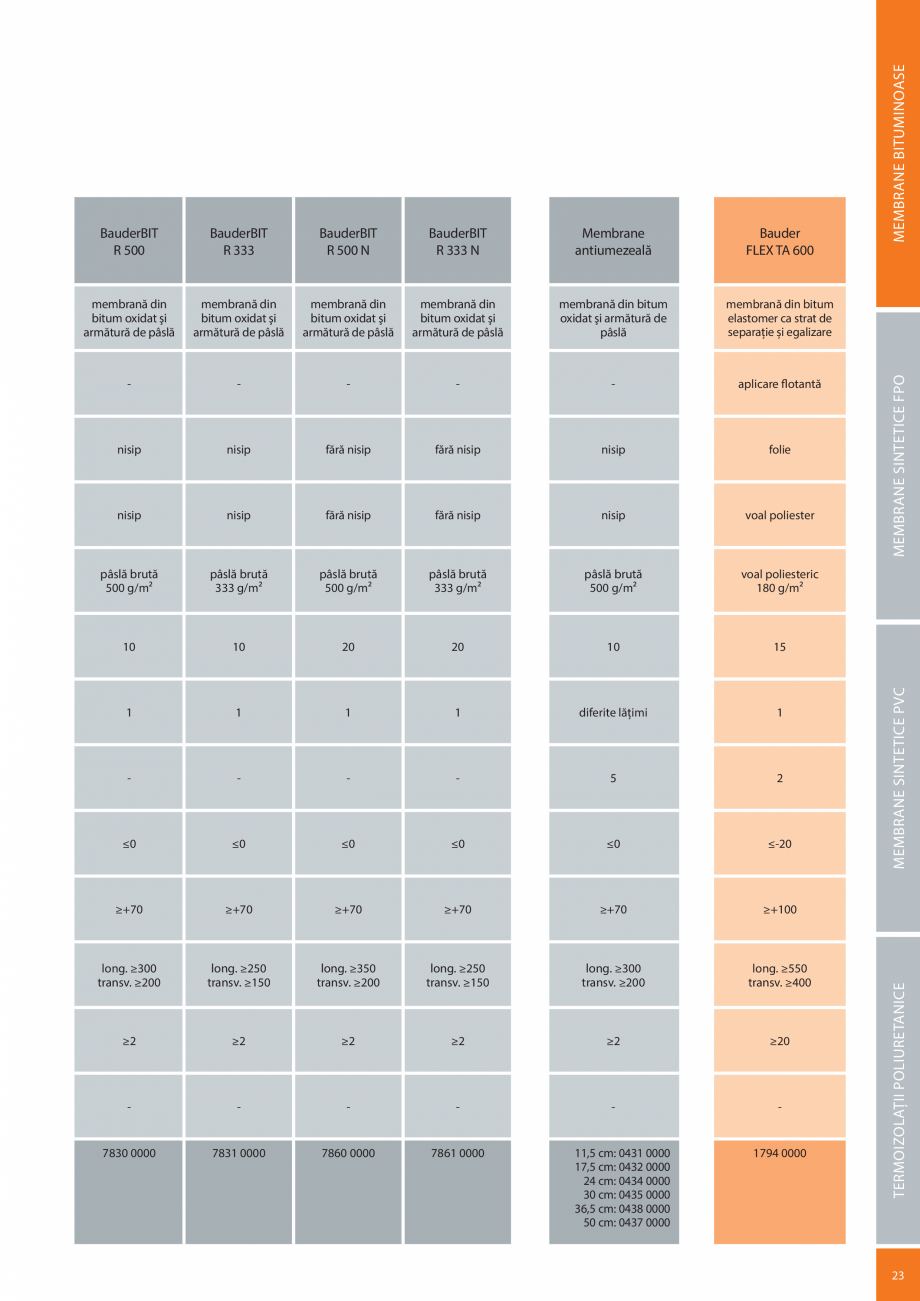 | BauderBIT R 500 | BauderBIT R 333 | BauderBIT R 500 N | BauderBIT R 333 N | Membrane antiumezeală | Bauder FLEX TA 600 |
|---|---|---|---|---|---|
| membrană din bitum oxidat și armătură de pâslă | membrană din bitum oxidat și armătură de pâslă | membrană din bitum oxidat și armătură de pâslă | membrană din bitum oxidat și armătură de pâslă | membrană din bitum oxidat și armătură de pâslă | membrană din bitum elastomer ca strat de separație și egalizare |
| - | - | - | - | - | aplicare flotantă |
| nisip | nisip | fără nisip | fără nisip | nisip | folie |
| nisip | nisip | fără nisip | fără nisip | nisip | voal poliester |
| pâslă brută 500 g/m² | pâslă brută 333 g/m² | pâslă brută 500 g/m² | pâslă brută 333 g/m² | pâslă brută 500 g/m² | voal poliesteric 180 g/m² |
| 10 | 10 | 20 | 20 | 10 | 15 |
| 1 | 1 | 1 | 1 | diferite lățimi | 1 |
| - | - | - | - | 5 | 2 |
| ≤0 | ≤0 | ≤0 | ≤0 | ≤0 | ≤-20 |
| ≥+70 | ≥+70 | ≥+70 | ≥+70 | ≥+70 | ≥+100 |
| long. ≥300 transv. ≥200 | long. ≥250 transv. ≥150 | long. ≥350 transv. ≥200 | long. ≥250 transv. ≥150 | long. ≥300 transv. ≥200 | long. ≥550 transv. ≥400 |
| ≥2 | ≥2 | ≥2 | ≥2 | ≥2 | ≥20 |
| - | - | - | - | - | - |
| 7830 0000 | 7831 0000 | 7860 0000 | 7861 0000 | 11,5 cm: 0431 0000 17,5 cm: 0432 0000 24 cm: 0434 0000 30 cm: 0435 0000 36,5 cm: 0438 0000 50 cm: 0437 0000 | 1794 0000 |

MEMBRANE BITUMINOASE

MEMBRANE SINTETICE FPO

MEMBRANE SINTETICE PVC

TERMOIZOLAȚII POLIURETANICE

23